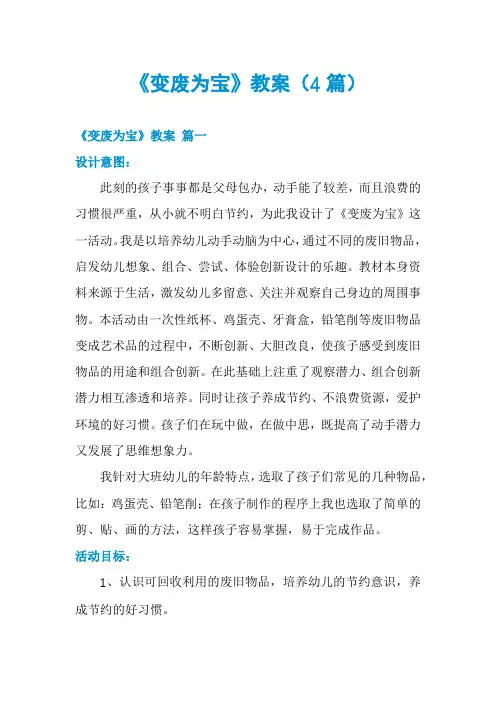 《变废为宝》教案（4 篇）

《变废为宝》教案 篇一

设计意图：

此刻的孩子事事都是父母包办，动手能了较差，而且浪费的习惯很严重，从小就不明白节约，为此我设计了《变废为宝》这一活动。我是以培养幼儿动手动脑为中心，通过不同的废旧物品，启发幼儿想象、组合、尝试、体验创新设计的乐趣。教材本身资料来源于生活，激发幼儿多留意、关注并观察自己身边的周围事物。本活动由一次性纸杯、鸡蛋壳、牙膏盒，铅笔削等废旧物品变成艺术品的过程中，不断创新、大胆改良，使孩子感受到废旧物品的用途和组合创新。在此基础上注重了观察潜力、组合创新潜力相互渗透和培养。同时让孩子养成节约、不浪费资源，爱护环境的好习惯。孩子们在玩中做，在做中思，既提高了动手潜力又发展了思维想象力。

我针对大班幼儿的年龄特点，选取了孩子们常见的几种物品，比如：鸡蛋壳、铅笔削；在孩子制作的程序上我也选取了简单的剪、贴、画的方法，这样孩子容易掌握，易于完成作品。

活动目标：

1、认识可回收利用的废旧物品，培养幼儿的节约意识，养成节约的好习惯。